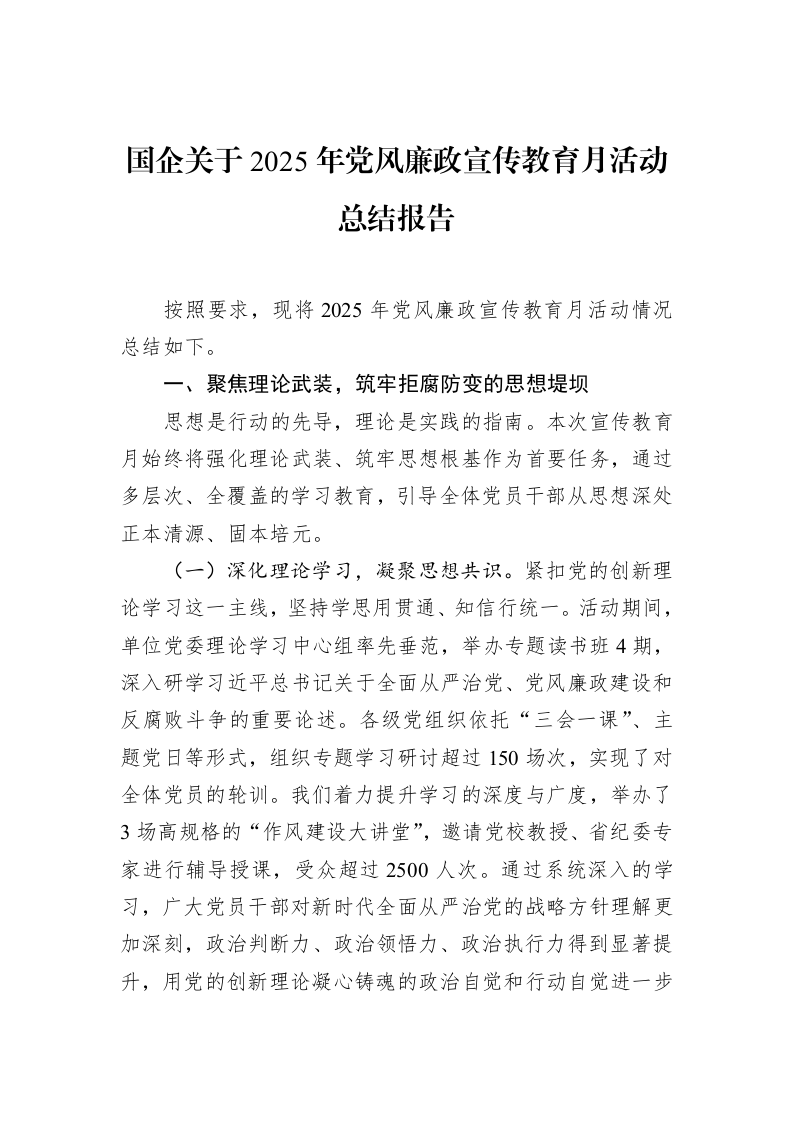 国企关于2025年党风廉政宣传教育月活动总结报告

按照要求，现将2025年党风廉政宣传教育月活动情况总结如下。

一、聚焦理论武装，筑牢拒腐防变的思想堤坝

思想是行动的先导，理论是实践的指南。本次宣传教育月始终将强化理论武装、筑牢思想根基作为首要任务，通过多层次、全覆盖的学习教育，引导全体党员干部从思想深处正本清源、固本培元。

（一）深化理论学习，凝聚思想共识。紧扣党的创新理论学习这一主线，坚持学思用贯通、知信行统一。活动期间，单位党委理论学习中心组率先垂范，举办专题读书班4期，深入研学习近平总书记关于全面从严治党、党风廉政建设和反腐败斗争的重要论述。各级党组织依托“三会一课”、主题党日等形式，组织专题学习研讨超过150场次，实现了对全体党员的轮训。我们着力提升学习的深度与广度，举办了3场高规格的“作风建设大讲堂”，邀请党校教授、省纪委专家进行辅导授课，受众超过2500人次。通过系统深入的学习，广大党员干部对新时代全面从严治党的战略方针理解更加深刻，政治判断力、政治领悟力、政治执行力得到显著提升，用党的创新理论凝心铸魂的政治自觉和行动自觉进一步